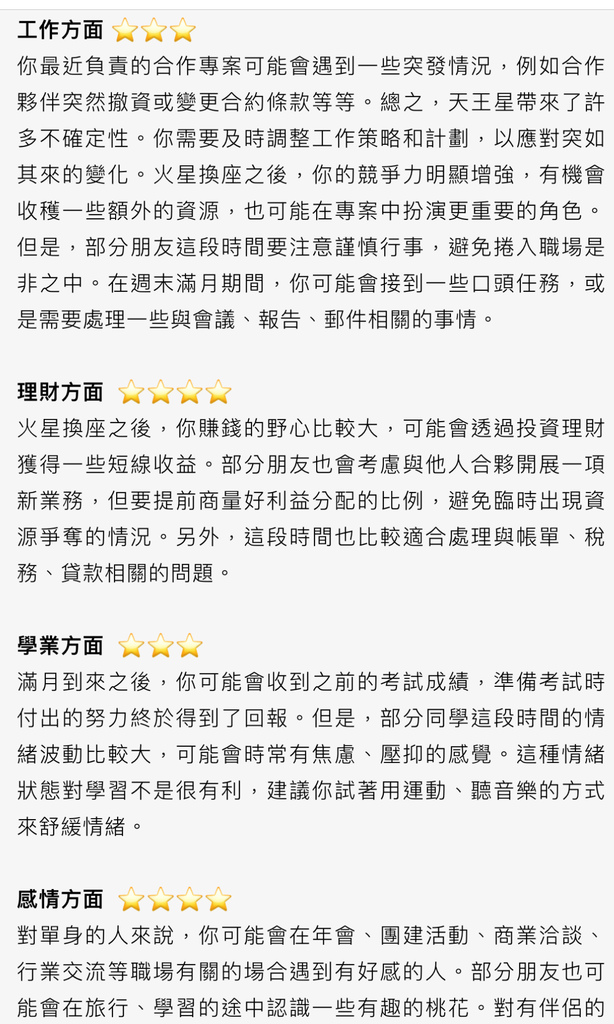 工作方面 ⭐⭐⭐
你最近負責的合作專案可能會遇到一些突發情況，例如合作夥伴突然撤資或變更合約條款等等。總之，天王星帶來了許多不確定性。你需要及時調整工作策略和計劃，以應對突如其來的變化。火星換座之後，你的競爭力明顯增強，有機會收穫一些額外的資源，也可能在專案中扮演更重要的角色。但是，部分朋友這段時間要注意謹慎行事，避免捲入職場是非之中。在週末滿月期間，你可能會接到一些口頭任務，或是需要處理一些與會議、報告、郵件相關的事情。

理財方面 ⭐⭐⭐⭐
火星換座之後，你賺錢的野心比較大，可能會透過投資理財獲得一些短線收益。部分朋友也會考慮與他人合夥開展一項新業務，但要提前商量好利益分配的比例，避免臨時出現資源爭奪的情況。另外，這段時間也比較適合處理與帳單、稅務、貸款相關的問題。

學業方面 ⭐⭐⭐
滿月到來之後，你可能會收到之前的考試成績，準備考試時付出的努力終於得到了回報。但是，部分同學這段時間的情緒波動比較大，可能會時常有焦慮、壓抑的感覺。這種情緒狀態對學習不是很有利，建議你試著用運動、聽音樂的方式來舒緩情緒。

感情方面 ⭐⭐⭐⭐
對單身的人來說，你可能會在年會、團建活動、商業洽談、行業交流等職場有關的場合遇到有好感的人。部分朋友也可能會在旅行、學習的途中認識一些有趣的桃花。對有伴侶的